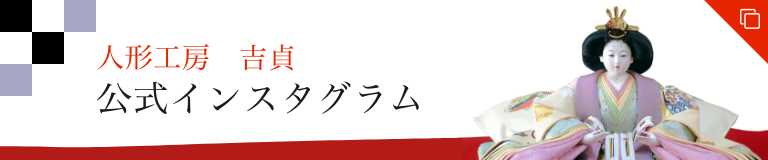 人形工房　吉貞
公式インスタグラム